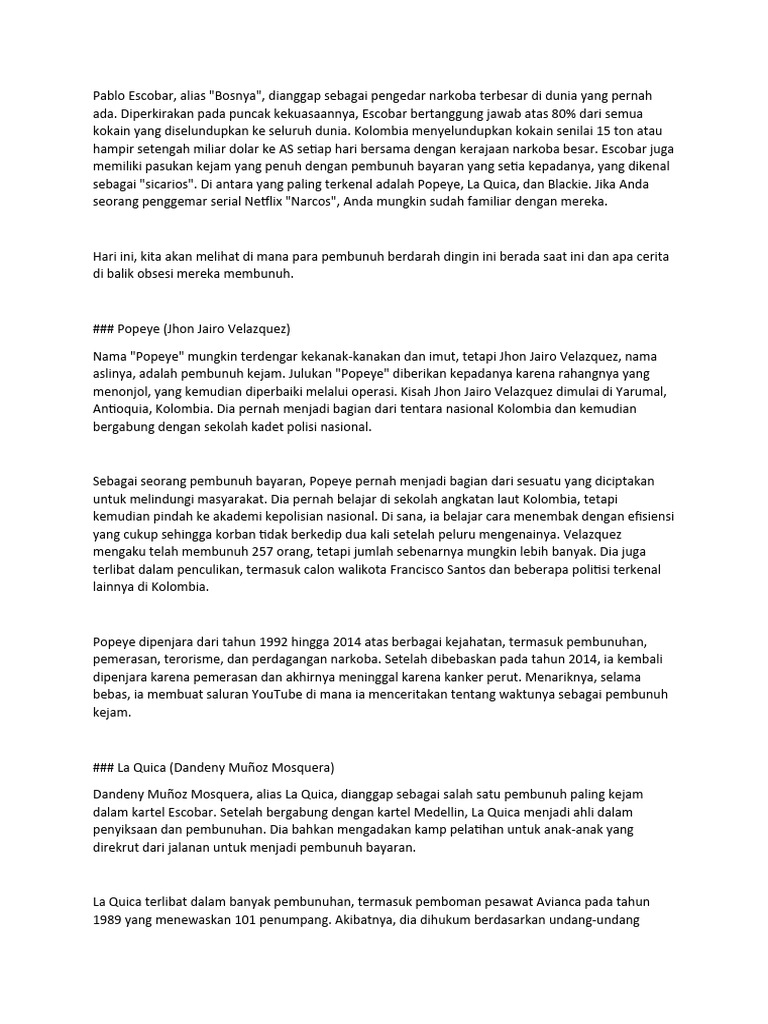 Pablo Escobar, alias "Bosnya", dianggap sebagai pengedar narkoba terbesar di dunia yang pernah ada. Diperkirakan pada puncak kekuasaannya, Escobar bertanggung jawab atas 80% dari semua kokain yang diselundupkan ke seluruh dunia. Kolombia menyelundupkan kokain senilai 15 ton atau hampir setengah miliar dolar ke AS setiap hari bersama dengan kerajaan narkoba besar. Escobar juga memiliki pasukan kejam yang penuh dengan pembunuh bayaran yang setia kepadanya, yang dikenal sebagai "sicarios". Di antara yang paling terkenal adalah Popeye, La Quica, dan Blackie. Jika Anda seorang penggemar serial Netflix "Narcos", Anda mungkin sudah familiar dengan mereka.

Hari ini, kita akan melihat di mana para pembunuh berdarah dingin ini berada saat ini dan apa cerita di balik obsesi mereka membunuh.

### Popeye (Jhon Jairo Velazquez)

Nama "Popeye" mungkin terdengar kekanak-kanakan dan imut, tetapi Jhon Jairo Velazquez, nama aslinya, adalah pembunuh kejam. Julukan "Popeye" diberikan kepadanya karena rahangnya yang menonjol, yang kemudian diperbaiki melalui operasi. Kisah Jhon Jairo Velazquez dimulai di Yarumal, Antioquia, Kolombia. Dia pernah menjadi bagian dari tentara nasional Kolombia dan kemudian bergabung dengan sekolah kadet polisi nasional.

Sebagai seorang pembunuh bayaran, Popeye pernah menjadi bagian dari sesuatu yang diciptakan untuk melindungi masyarakat. Dia pernah belajar di sekolah angkatan laut Kolombia, tetapi kemudian pindah ke akademi kepolisian nasional. Di sana, ia belajar cara menembak dengan efisiensi yang cukup sehingga korban tidak berkedip dua kali setelah peluru mengenainya. Velazquez mengaku telah membunuh 257 orang, tetapi jumlah sebenarnya mungkin lebih banyak. Dia juga terlibat dalam penculikan, termasuk calon walikota Francisco Santos dan beberapa politisi terkenal lainnya di Kolombia.

Popeye dipenjara dari tahun 1992 hingga 2014 atas berbagai kejahatan, termasuk pembunuhan, pemerasan, terorisme, dan perdagangan narkoba. Setelah dibebaskan pada tahun 2014, ia kembali dipenjara karena pemerasan dan akhirnya meninggal karena kanker perut. Menariknya, selama bebas, ia membuat saluran YouTube di mana ia menceritakan tentang waktunya sebagai pembunuh kejam.

### La Quica (Dandeny Muñoz Mosquera)

Dandeny Muñoz Mosquera, alias La Quica, dianggap sebagai salah satu pembunuh paling kejam dalam kartel Escobar. Setelah bergabung dengan kartel Medellin, La Quica menjadi ahli dalam penyiksaan dan pembunuhan. Dia bahkan mengadakan kamp pelatihan untuk anak-anak yang direkrut dari jalanan untuk menjadi pembunuh bayaran.

La Quica terlibat dalam banyak pembunuhan, termasuk pemboman pesawat Avianca pada tahun 1989 yang menewaskan 101 penumpang. Akibatnya, dia dihukum berdasarkan undang-undang